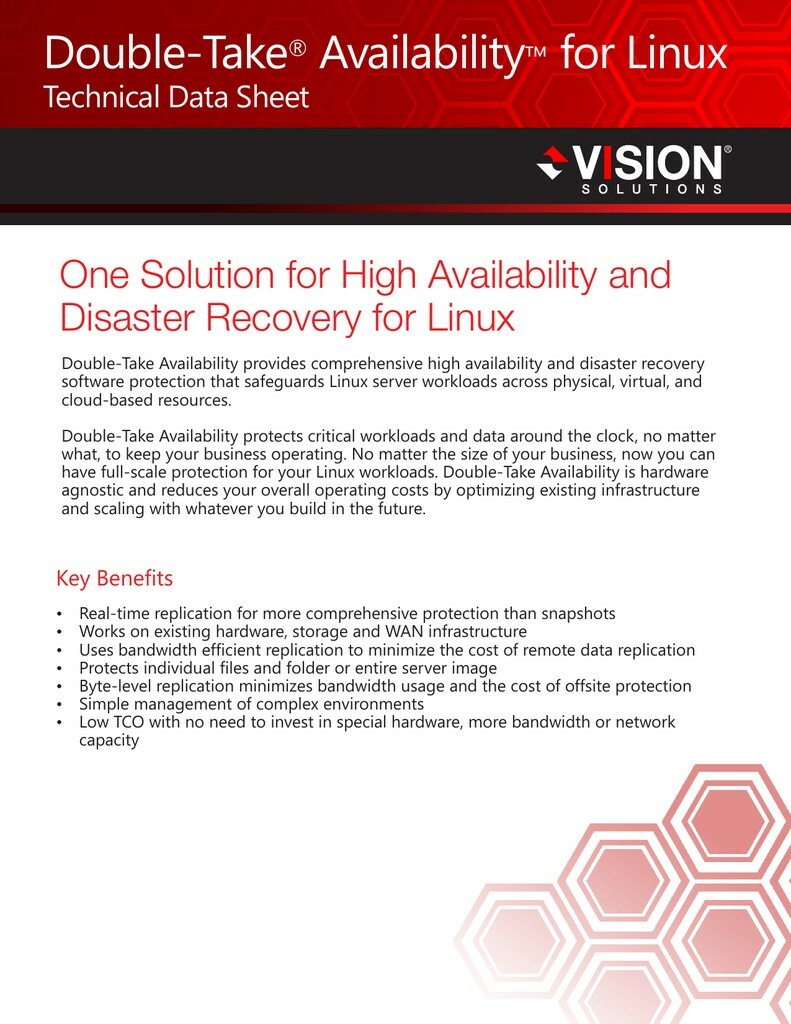 Double-Take® Availability™ for Linux
Technical Data Sheet

VISION®
SOLUTIONS

One Solution for High Availability and Disaster Recovery for Linux

Double-Take Availability provides comprehensive high availability and disaster recovery software protection that safeguards Linux server workloads across physical, virtual, and cloud-based resources.

Double-Take Availability protects critical workloads and data around the clock, no matter what, to keep your business operating. No matter the size of your business, now you can have full-scale protection for your Linux workloads. Double-Take Availability is hardware agnostic and reduces your overall operating costs by optimizing existing infrastructure and scaling with whatever you build in the future.

Key Benefits

• Real-time replication for more comprehensive protection than snapshots
• Works on existing hardware, storage and WAN infrastructure
• Uses bandwidth efficient replication to minimize the cost of remote data replication
• Protects individual files and folder or entire server image
• Byte-level replication minimizes bandwidth usage and the cost of offsite protection
• Simple management of complex environments
• Low TCO with no need to invest in special hardware, more bandwidth or network capacity